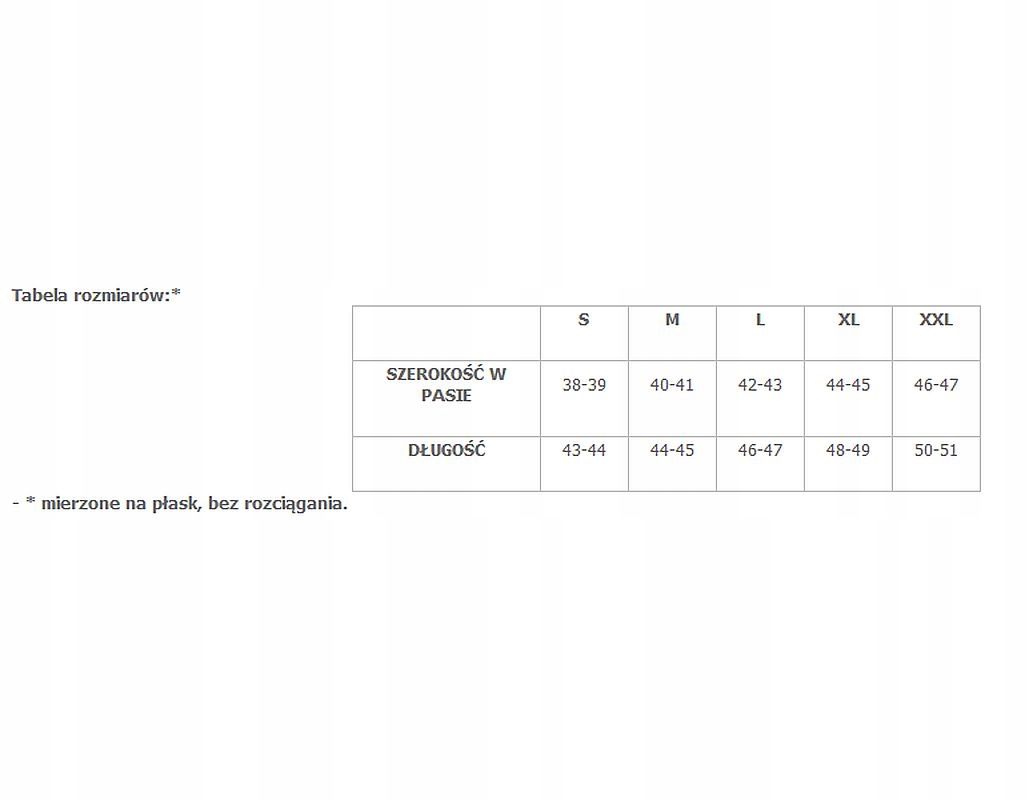 Tabela rozmiarów:*

| | S | M | L | XL | XXL |
|---|---|---|---|---|---|
| SZEROKOŚĆ W PASIE | 38-39 | 40-41 | 42-43 | 44-45 | 46-47 |
| DŁUGOŚĆ | 43-44 | 44-45 | 46-47 | 48-49 | 50-51 |

- * mierzone na płask, bez rozciągania.